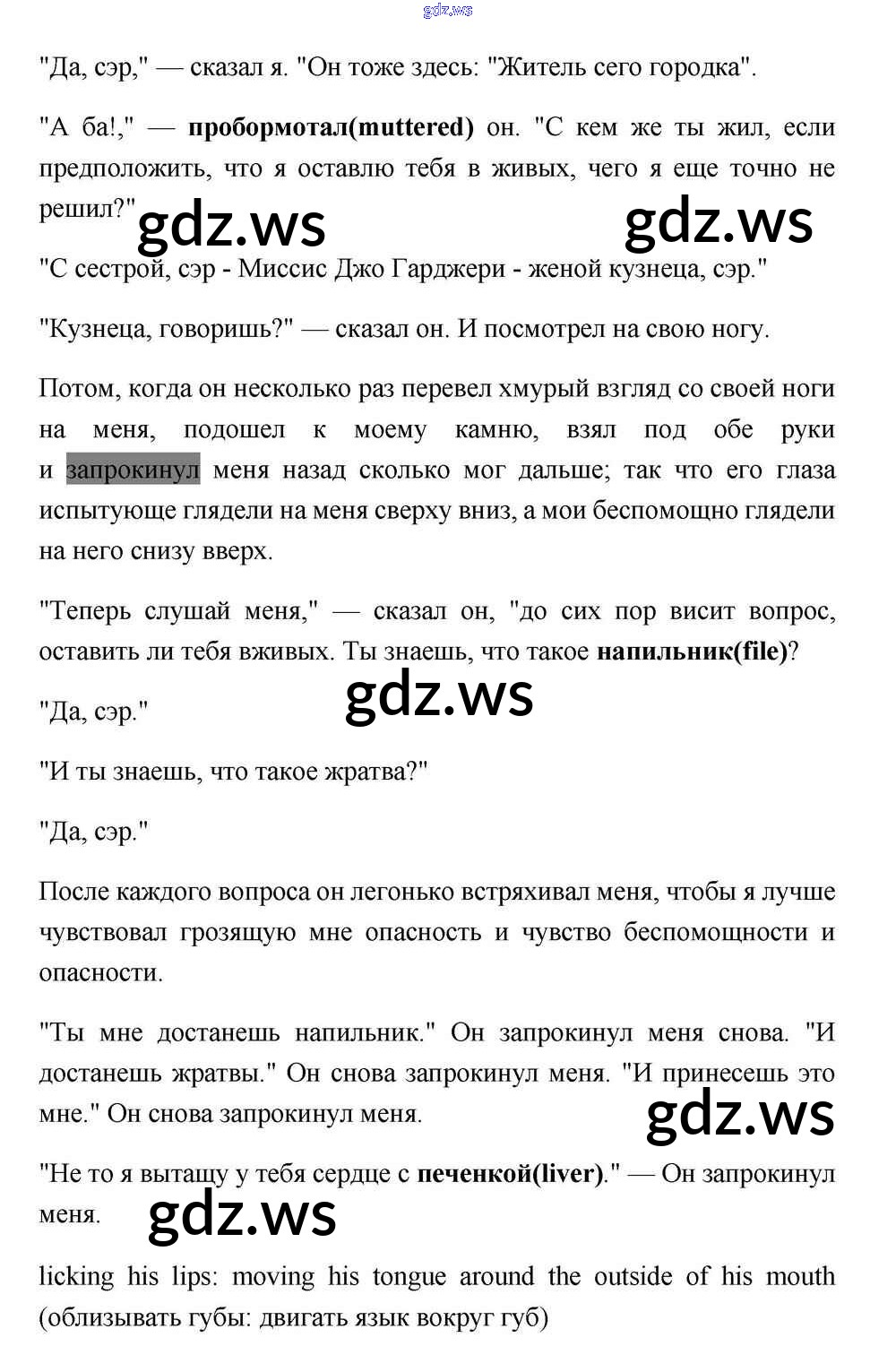 gdz.ws

"Да, сэр," — сказал я. "Он тоже здесь: "Житель сего городка".

"А ба!," — пробормотал(muttered) он. "С кем же ты жил, если предположить, что я оставлю тебя в живых, чего я еще точно не решил?"

gdz.ws gdz.ws

"С сестрой, сэр - Миссис Джо Гарджери - женой кузнеца, сэр."

"Кузнеца, говоришь?" — сказал он. И посмотрел на свою ногу.

Потом, когда он несколько раз перевел хмурый взгляд со своей ноги на меня, подошел к моему камню, взял под обе руки и запрокинул меня назад сколько мог дальше; так что его глаза испытующе глядели на меня сверху вниз, а мои беспомощно глядели на него снизу вверх.

"Теперь слушай меня," — сказал он, "до сих пор висит вопрос, оставить ли тебя вживых. Ты знаешь, что такое напильник(file)?

gdz.ws

"Да, сэр."

"И ты знаешь, что такое жратва?"

"Да, сэр."

После каждого вопроса он легонько встряхивал меня, чтобы я лучше чувствовал грозящую мне опасность и чувство беспомощности и опасности.

"Ты мне достанешь напильник." Он запрокинул меня снова. "И достанешь жратвы." Он снова запрокинул меня. "И принесешь это мне." Он снова запрокинул меня.

gdz.ws

"Не то я вытащу у тебя сердце с печенкой(liver)." — Он запрокинул меня.

gdz.ws

licking his lips: moving his tongue around the outside of his mouth (облизывать губы: двигать язык вокруг губ)